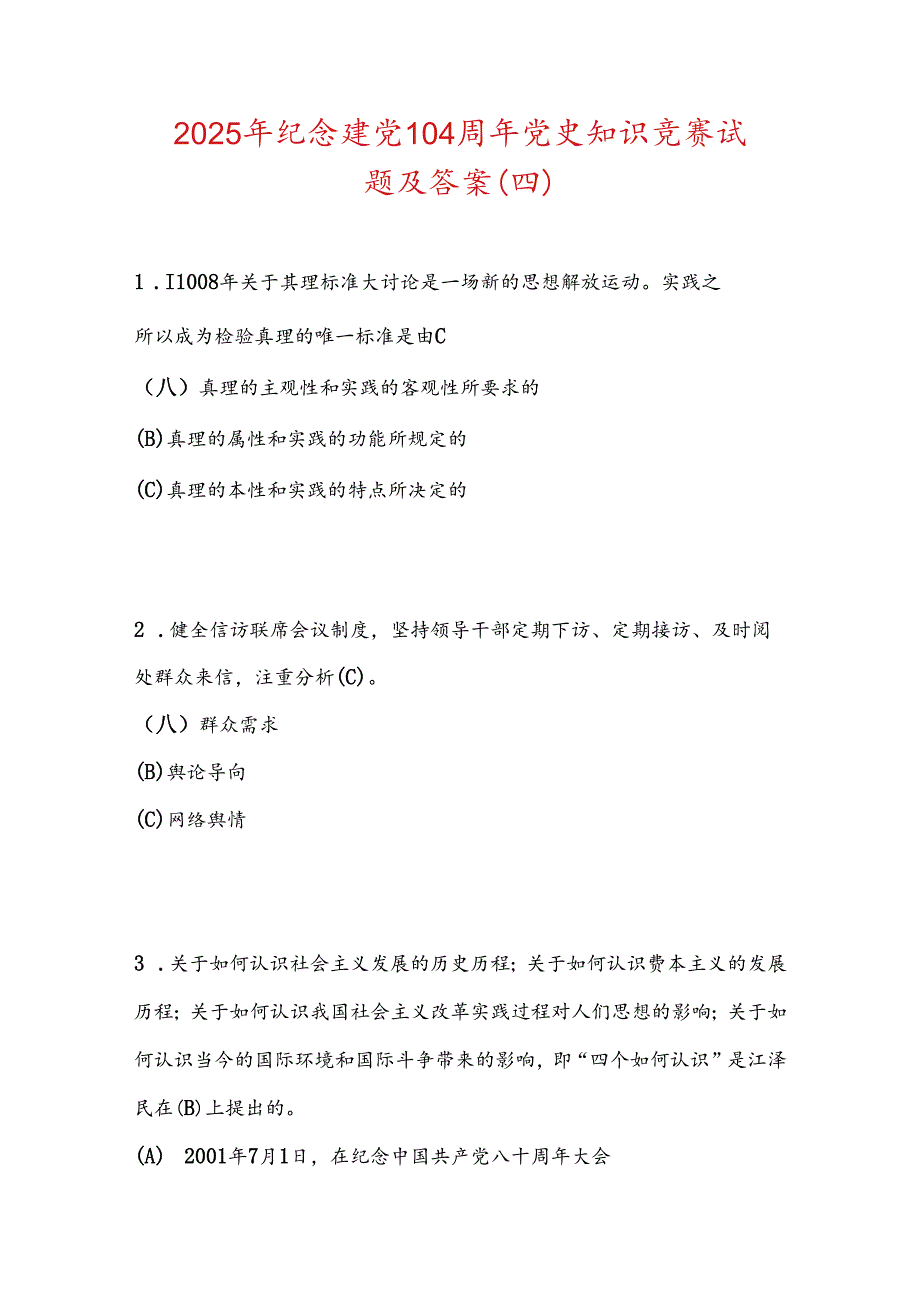 2025年纪念建党104周年党史知识竞赛试题及答案(四)

1．I1008年关于其理标准大讨论是一场新的思想解放运动。实践之所以成为检验真理的唯一标准是由C

（八）真理的主观性和实践的客观性所要求的

(B)真理的属性和实践的功能所规定的

(C)真理的本性和实践的特点所决定的

2．健全信访联席会议制度，坚持领导干部定期下访、定期接访、及时阅处群众来信，注重分析(C)。

（八）群众需求

(B)舆论导向

(C)网络舆情

3．关于如何认识社会主义发展的历史历程；关于如何认识费本主义的发展历程；关于如何认识我国社会主义改革实践过程对人们思想的影响；关于如何认识当今的国际环境和国际斗争带来的影响，即“四个如何认识”是江泽民在(B)上提出的。

(A)　2001年7月1日，在纪念中国共产党八十周年大会